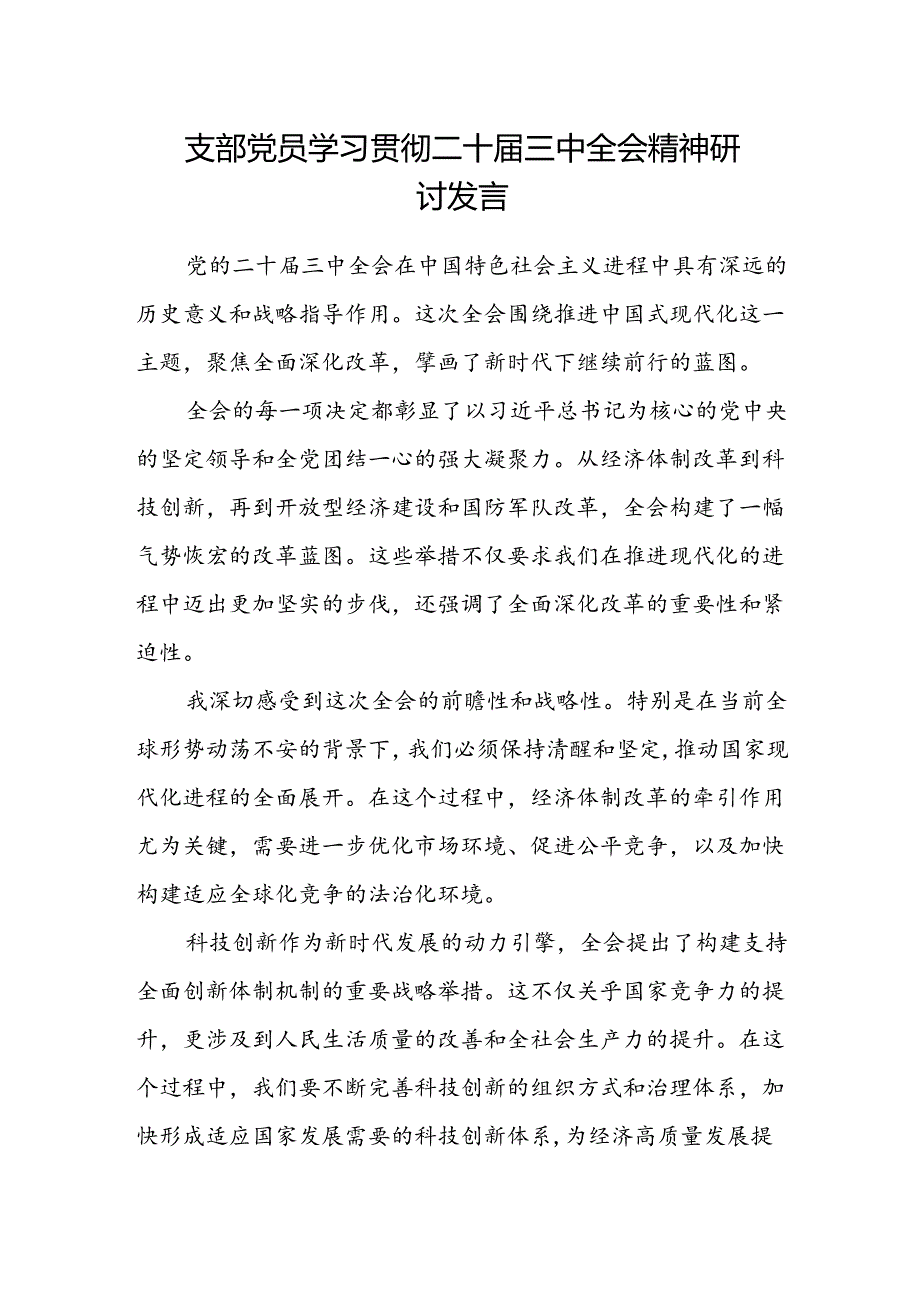 支部党员学习贯彻二十届三中全会精神研讨发言

党的二十届三中全会在中国特色社会主义进程中具有深远的历史意义和战略指导作用。这次全会围绕推进中国式现代化这一主题，聚焦全面深化改革，擘画了新时代下继续前行的蓝图。

全会的每一项决定都彰显了以习近平总书记为核心的党中央的坚定领导和全党团结一心的强大凝聚力。从经济体制改革到科技创新，再到开放型经济建设和国防军队改革，全会构建了一幅气势恢宏的改革蓝图。这些举措不仅要求我们在推进现代化的进程中迈出更加坚实的步伐，还强调了全面深化改革的重要性和紧迫性。

我深切感受到这次全会的前瞻性和战略性。特别是在当前全球形势动荡不安的背景下，我们必须保持清醒和坚定，推动国家现代化进程的全面展开。在这个过程中，经济体制改革的牵引作用尤为关键，需要进一步优化市场环境、促进公平竞争，以及加快构建适应全球化竞争的法治化环境。

科技创新作为新时代发展的动力引擎，全会提出了构建支持全面创新体制机制的重要战略举措。这不仅关乎国家竞争力的提升，更涉及到人民生活质量的改善和全社会生产力的提升。在这个过程中，我们要不断完善科技创新的组织方式和治理体系，加快形成适应国家发展需要的科技创新体系，为经济高质量发展提